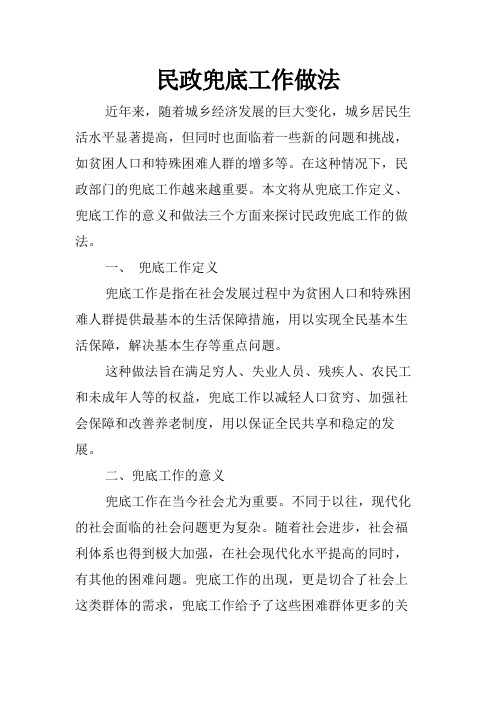 民政兜底工作做法

近年来，随着城乡经济发展的巨大变化，城乡居民生活水平显著提高，但同时也面临着一些新的问题和挑战，如贫困人口和特殊困难人群的增多等。在这种情况下，民政部门的兜底工作越来越重要。本文将从兜底工作定义、兜底工作的意义和做法三个方面来探讨民政兜底工作的做法。

一、 兜底工作定义

兜底工作是指在社会发展过程中为贫困人口和特殊困难人群提供最基本的生活保障措施，用以实现全民基本生活保障，解决基本生存等重点问题。

这种做法旨在满足穷人、失业人员、残疾人、农民工和未成年人等的权益，兜底工作以减轻人口贫穷、加强社会保障和改善养老制度，用以保证全民共享和稳定的发展。

二、兜底工作的意义

兜底工作在当今社会尤为重要。不同于以往，现代化的社会面临的社会问题更为复杂。随着社会进步，社会福利体系也得到极大加强，在社会现代化水平提高的同时，有其他的困难问题。兜底工作的出现，更是切合了社会上这类群体的需求，兜底工作给予了这些困难群体更多的关